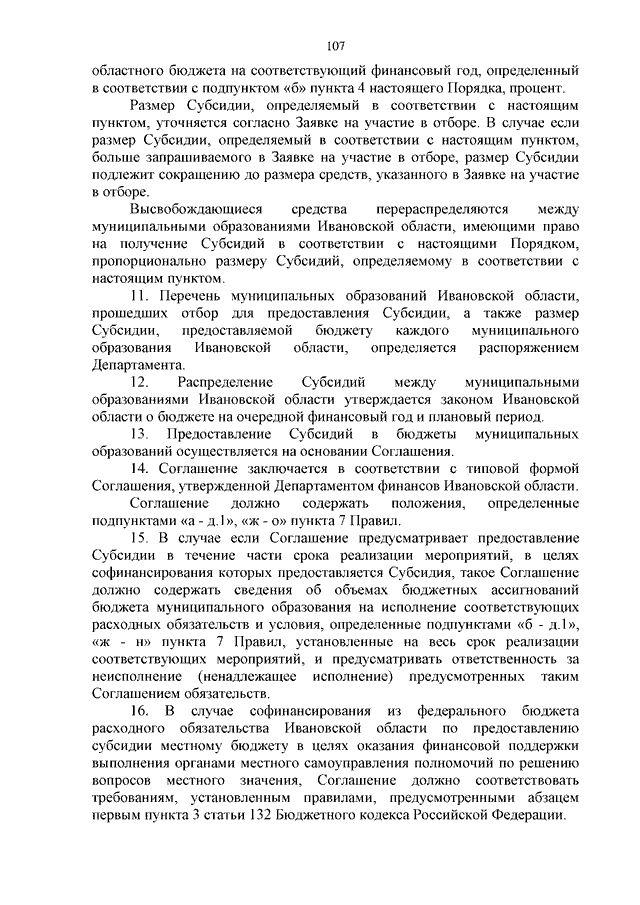 107

областного бюджета на соответствующий финансовый год, определенный в соответствии с подпунктом «б» пункта 4 настоящего Порядка, процент.

Размер Субсидии, определяемый в соответствии с настоящим пунктом, уточняется согласно Заявке на участие в отборе. В случае если размер Субсидии, определяемый в соответствии с настоящим пунктом, больше запрашиваемого в Заявке на участие в отборе, размер Субсидии подлежит сокращению до размера средств, указанного в Заявке на участие в отборе.

Высвобождающиеся средства перераспределяются между муниципальными образованиями Ивановской области, имеющими право на получение Субсидий в соответствии с настоящими Порядком, пропорционально размеру Субсидий, определяемому в соответствии с настоящим пунктом.

11. Перечень муниципальных образований Ивановской области, прошедших отбор для предоставления Субсидии, а также размер Субсидии, предоставляемой бюджету каждого муниципального образования Ивановской области, определяется распоряжением Департамента.

12. Распределение Субсидий между муниципальными образованиями Ивановской области утверждается законом Ивановской области о бюджете на очередной финансовый год и плановый период.

13. Предоставление Субсидий в бюджеты муниципальных образований осуществляется на основании Соглашения.

14. Соглашение заключается в соответствии с типовой формой Соглашения, утвержденной Департаментом финансов Ивановской области.

Соглашение должно содержать положения, определенные подпунктами «а - д.1», «ж - о» пункта 7 Правил.

15. В случае если Соглашение предусматривает предоставление Субсидии в течение части срока реализации мероприятий, в целях софинансирования которых предоставляется Субсидия, такое Соглашение должно содержать сведения об объемах бюджетных ассигнований бюджета муниципального образования на исполнение соответствующих расходных обязательств и условия, определенные подпунктами «б - д.1», «ж - н» пункта 7 Правил, установленные на весь срок реализации соответствующих мероприятий, и предусматривать ответственность за неисполнение (ненадлежащее исполнение) предусмотренных таким Соглашением обязательств.

16. В случае софинансирования из федерального бюджета расходного обязательства Ивановской области по предоставлению субсидии местному бюджету в целях оказания финансовой поддержки выполнения органами местного самоуправления полномочий по решению вопросов местного значения, Соглашение должно соответствовать требованиям, установленным правилами, предусмотренными абзацем первым пункта 3 статьи 132 Бюджетного кодекса Российской Федерации.